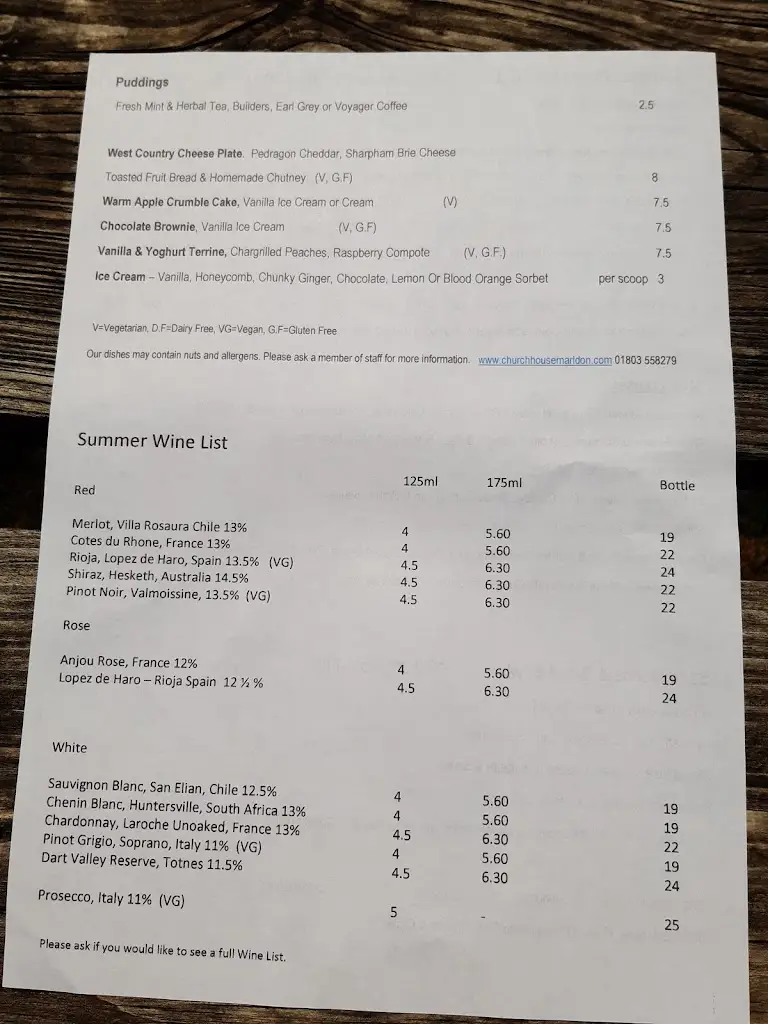 Puddings

Fresh Mint & Herbal Tea, Builders, Earl Grey or Voyager Coffee 2.5

West Country Cheese Plate. Pedragon Cheddar, Sharpham Brie Cheese
Toasted Fruit Bread & Homemade Chutney (V, G.F) 8
Warm Apple Crumble Cake, Vanilla Ice Cream or Cream (V) 7.5
Chocolate Brownie, Vanilla Ice Cream (V, G.F) 7.5
Vanilla & Yoghurt Terrine, Chargrilled Peaches, Raspberry Compote (V, G.F.) 7.5
Ice Cream – Vanilla, Honeycomb, Chunky Ginger, Chocolate, Lemon Or Blood Orange Sorbet per scoop 3

V=Vegetarian, D.F=Dairy Free, VG=Vegan, G.F=Gluten Free

Our dishes may contain nuts and allergens. Please ask a member of staff for more information. www.churchhousemarldon.com 01803 558279

Summer Wine List

| Red | 125ml | 175ml | Bottle |
|---|---|---|---|
| Merlot, Villa Rosaura Chile 13% | 4 | 5.60 | 19 |
| Cotes du Rhone, France 13% | 4 | 5.60 | 22 |
| Rioja, Lopez de Haro, Spain 13.5% (VG) | 4.5 | 6.30 | 24 |
| Shiraz, Hesketh, Australia 14.5% | 4.5 | 6.30 | 22 |
| Pinot Noir, Valmoissine, 13.5% (VG) | 4.5 | 6.30 | 22 |
| Rose | | | |
| Anjou Rose, France 12% | 4 | 5.60 | 19 |
| Lopez de Haro – Rioja Spain 12 ½ % | 4.5 | 6.30 | 24 |
| White | | | |
| Sauvignon Blanc, San Elian, Chile 12.5% | 4 | 5.60 | 19 |
| Chenin Blanc, Huntersville, South Africa 13% | 4 | 5.60 | 19 |
| Chardonnay, Laroche Unoaked, France 13% | 4.5 | 6.30 | 22 |
| Pinot Grigio, Soprano, Italy 11% (VG) | 4 | 5.60 | 19 |
| Dart Valley Reserve, Totnes 11.5% | 4.5 | 6.30 | 24 |
| Prosecco, Italy 11% (VG) | 5 | - | 25 |

Please ask if you would like to see a full Wine List.